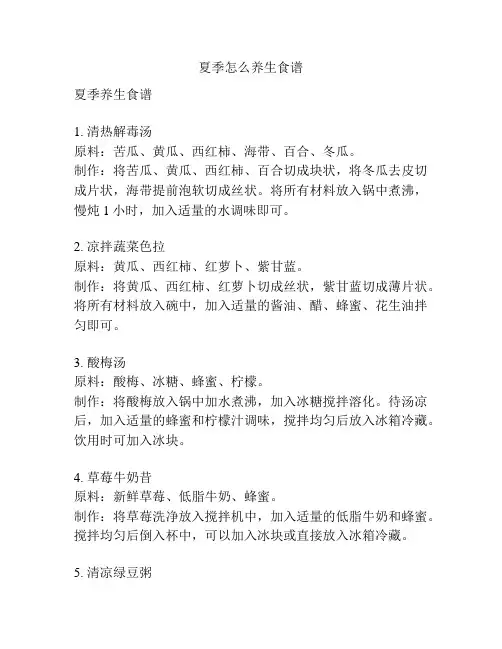 夏季怎么养生食谱

夏季养生食谱

1. 清热解毒汤
原料：苦瓜、黄瓜、西红柿、海带、百合、冬瓜。
制作：将苦瓜、黄瓜、西红柿、百合切成块状，将冬瓜去皮切成片状，海带提前泡软切成丝状。将所有材料放入锅中煮沸，慢炖 1 小时，加入适量的水调味即可。

2. 凉拌蔬菜色拉
原料：黄瓜、西红柿、红萝卜、紫甘蓝。
制作：将黄瓜、西红柿、红萝卜切成丝状，紫甘蓝切成薄片状。将所有材料放入碗中，加入适量的酱油、醋、蜂蜜、花生油拌匀即可。

3. 酸梅汤
原料：酸梅、冰糖、蜂蜜、柠檬。
制作：将酸梅放入锅中加水煮沸，加入冰糖搅拌溶化。待汤凉后，加入适量的蜂蜜和柠檬汁调味，搅拌均匀后放入冰箱冷藏。饮用时可加入冰块。

4. 草莓牛奶昔
原料：新鲜草莓、低脂牛奶、蜂蜜。
制作：将草莓洗净放入搅拌机中，加入适量的低脂牛奶和蜂蜜。搅拌均匀后倒入杯中，可以加入冰块或直接放入冰箱冷藏。

5. 清凉绿豆粥